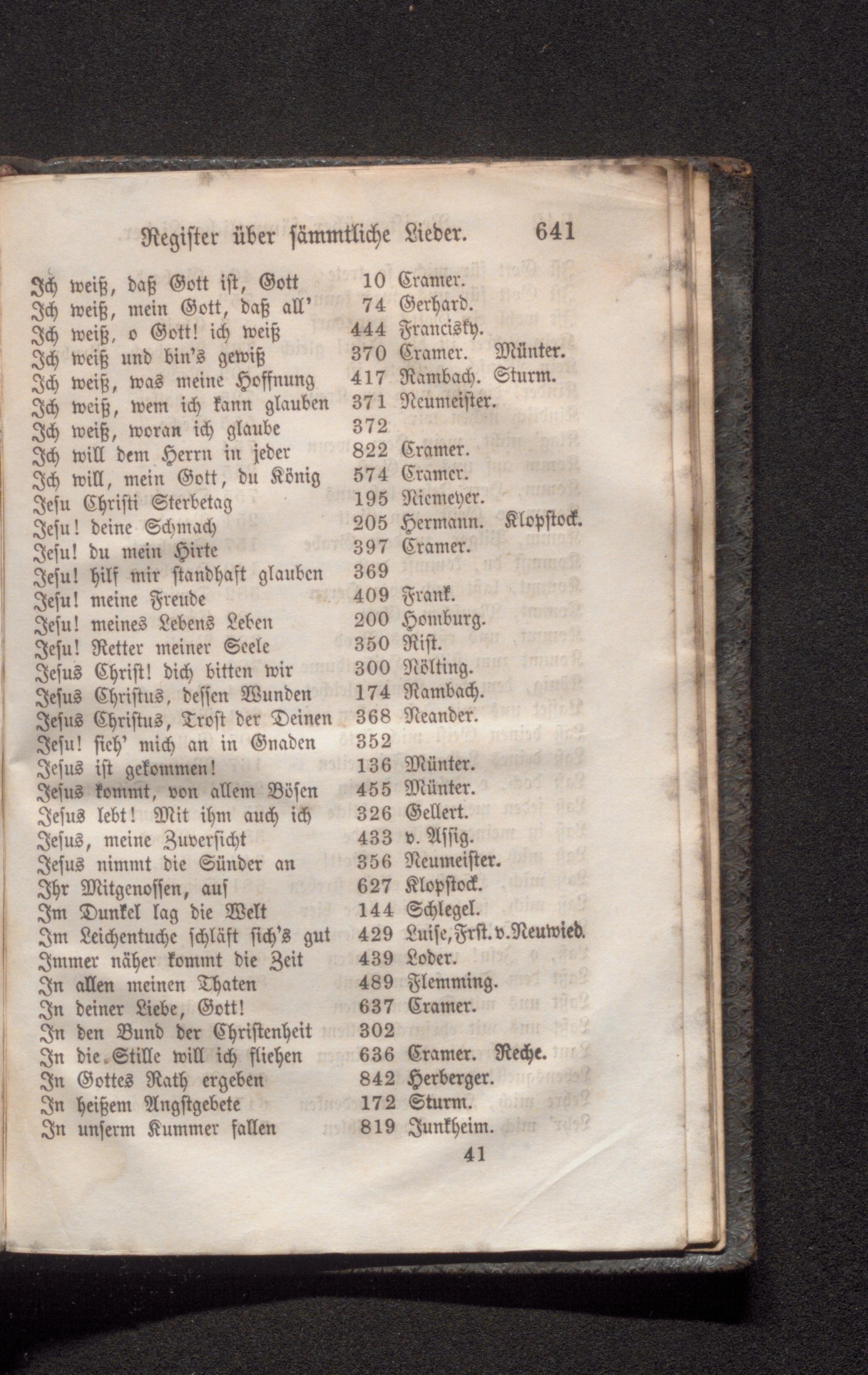 Register über sämmtliche Lieder. 641

| | | |
|---|---|---|
| Ich weiß, daß Gott ist, Gott | 10 | Cramer. |
| Ich weiß, mein Gott, daß all' | 74 | Gerhard. |
| Ich weiß, o Gott! ich weiß | 444 | Francisky. |
| Ich weiß und bin's gewiß | 370 | Cramer. Münter. |
| Ich weiß, was meine Hoffnung | 417 | Rambach. Sturm. |
| Ich weiß, wem ich kann glauben | 371 | Neumeister. |
| Ich weiß, woran ich glaube | 372 | |
| Ich will dem Herrn in jeder | 822 | Cramer. |
| Ich will, mein Gott, du König | 574 | Cramer. |
| Jesu Christi Sterbetag | 195 | Niemeyer. |
| Jesu! deine Schmach | 205 | Hermann. Klopstock. |
| Jesu! du mein Hirte | 397 | Cramer. |
| Jesu! hilf mir standhaft glauben | 369 | |
| Jesu! meine Freude | 409 | Frank. |
| Jesu! meines Lebens Leben | 200 | Homburg. |
| Jesu! Retter meiner Seele | 350 | Rist. |
| Jesus Christ! dich bitten wir | 300 | Nölting. |
| Jesus Christus, dessen Wunden | 174 | Rambach. |
| Jesus Christus, Trost der Deinen | 368 | Neander. |
| Jesu! sieh' mich an in Gnaden | 352 | |
| Jesus ist gekommen! | 136 | Münter. |
| Jesus kommt, von allem Bösen | 455 | Münter. |
| Jesus lebt! Mit ihm auch ich | 326 | Gellert. |
| Jesus, meine Zuversicht | 433 | v. Assig. |
| Jesus nimmt die Sünder an | 356 | Neumeister. |
| Ihr Mitgenossen, auf | 627 | Klopstock. |
| Im Dunkel lag die Welt | 144 | Schlegel. |
| Im Leichentuche schläft sich's gut | 429 | Luise, Frst. v. Neuwied. |
| Immer näher kommt die Zeit | 439 | Loder. |
| In allen meinen Thaten | 489 | Flemming. |
| In deiner Liebe, Gott! | 637 | Cramer. |
| In den Bund der Christenheit | 302 | |
| In die Stille will ich fliehen | 636 | Cramer. Reche. |
| In Gottes Rath ergeben | 842 | Herberger. |
| In heißem Angstgebete | 172 | Sturm. |
| In unserm Kummer fallen | 819 | Junkheim. |

41